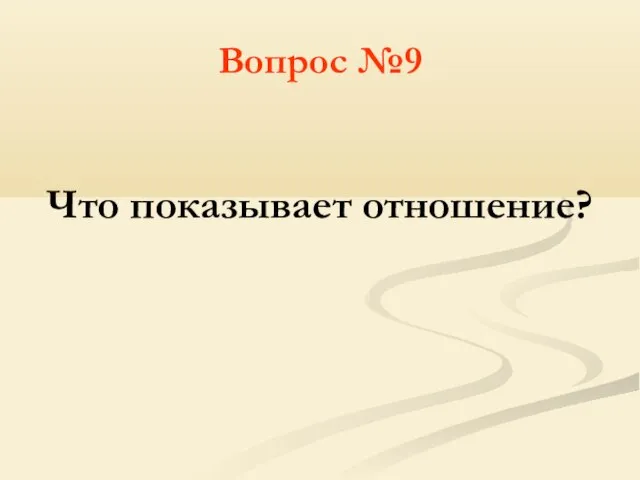 Вопрос №9

Что показывает отношение?